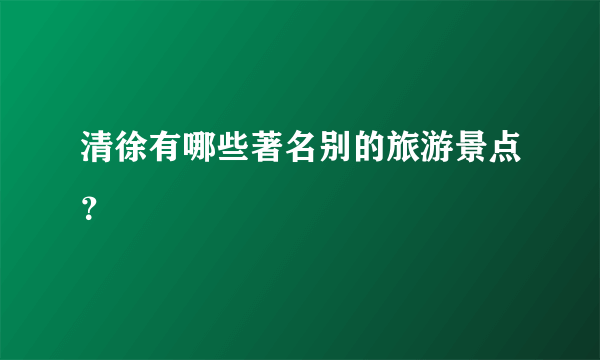 清徐有哪些著名别的旅游景点？